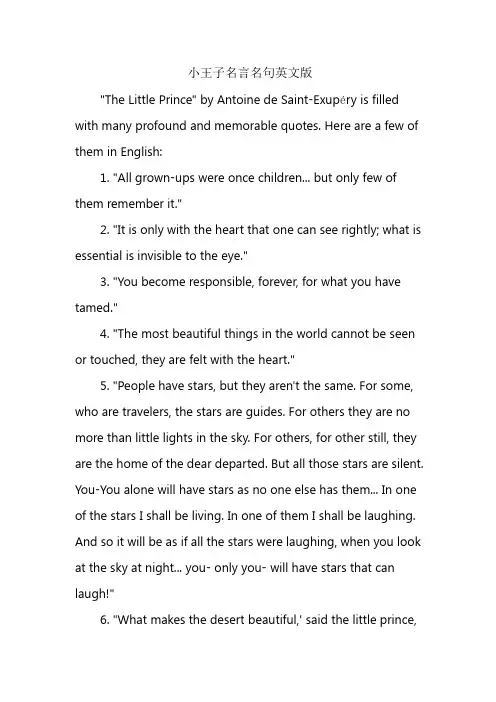 小王子名言名句英文版

"The Little Prince" by Antoine de Saint-Exupéry is filled with many profound and memorable quotes. Here are a few of them in English:

1. "All grown-ups were once children... but only few of them remember it."

2. "It is only with the heart that one can see rightly; what is essential is invisible to the eye."

3. "You become responsible, forever, for what you have tamed."

4. "The most beautiful things in the world cannot be seen or touched, they are felt with the heart."

5. "People have stars, but they aren't the same. For some, who are travelers, the stars are guides. For others they are no more than little lights in the sky. For others, for other still, they are the home of the dear departed. But all those stars are silent. You-You alone will have stars as no one else has them... In one of the stars I shall be living. In one of them I shall be laughing. And so it will be as if all the stars were laughing, when you look at the sky at night... you- only you- will have stars that can laugh!"

6. "What makes the desert beautiful,' said the little prince,